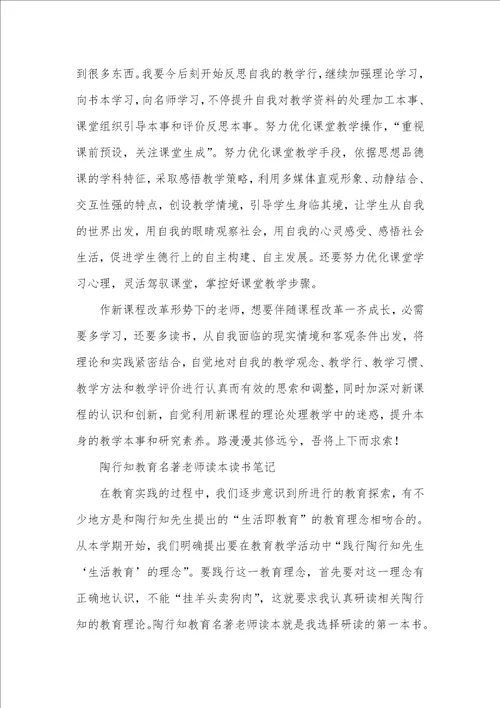 到很多东西。我要今后刻开始反思自我的教学行，继续加强理论学习，向书本学习，向名师学习，不停提升自我对教学资料的处理加工本事、课堂组织引导本事和评价反思本事。努力优化课堂教学操作，“重视课前预设，关注课堂生成”。努力优化课堂教学手段，依据思想品德课的学科特征，采取感悟教学策略，利用多媒体直观形象、动静结合、交互性强的特点，创设教学情境，引导学生身临其境，让学生从自我的世界出发，用自我的眼睛观察社会，用自我的心灵感受、感悟社会生活，促进学生德行上的自主构建、自主发展。还要努力优化课堂学习心理，灵活驾驭课堂，掌控好课堂教学步骤。

作新课程改革形势下的老师，想要伴随课程改革一齐成长，必需要多学习，还要多读书，从自我面临的现实情境和客观条件出发，将理论和实践紧密结合，自觉地对自我的教学观念、教学行、教学习惯、教学方法和教学评价进行认真而有效的思索和调整，同时加深对新课程的认识和创新，自觉利用新课程的理论处理教学中的迷惑，提升本身的教学本事和研究素养。路漫漫其修远兮，吾将上下而求索！

陶行知教育名著老师读本读书笔记

在教育实践的过程中，我们逐步意识到所进行的教育探索，有不少地方是和陶行知先生提出的“生活即教育”的教育理念相吻合的。从本学期开始，我们明确提出要在教育教学活动中“践行陶行知先生‘生活教育’的理念”。要践行这一教育理念，首先要对这一理念有正确地认识，不能“挂羊头卖狗肉”，这就要求我认真研读相关陶行知的教育理论。陶行知教育名著老师读本就是我选择研读的第一本书。